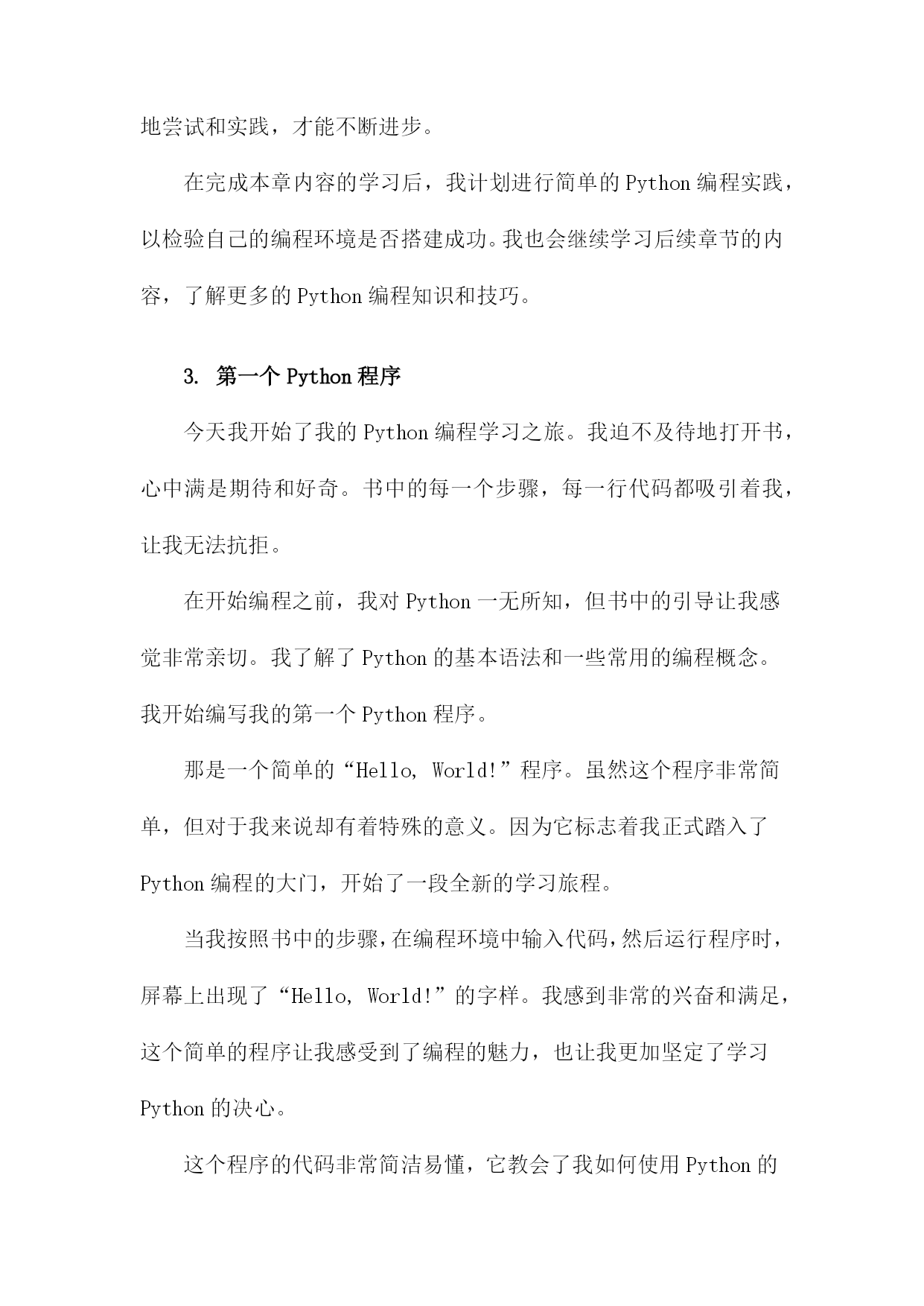 地尝试和实践，才能不断进步。

在完成本章内容的学习后，我计划进行简单的 Python 编程实践，以检验自己的编程环境是否搭建成功。我也会继续学习后续章节的内容，了解更多的 Python 编程知识和技巧。

3. 第一个 Python 程序

今天我开始了我的 Python 编程学习之旅。我迫不及待地打开书，心中满是期待和好奇。书中的每一个步骤，每一行代码都吸引着我，让我无法抗拒。

在开始编程之前，我对 Python 一无所知，但书中的引导让我感觉非常亲切。我了解了 Python 的基本语法和一些常用的编程概念。我开始编写我的第一个 Python 程序。

那是一个简单的“Hello, World!”程序。虽然这个程序非常简单，但对于我来说却有着特殊的意义。因为它标志着我正式踏入了 Python 编程的大门，开始了一段全新的学习旅程。

当我按照书中的步骤，在编程环境中输入代码，然后运行程序时，屏幕上出现了“Hello, World!”的字样。我感到非常的兴奋和满足，这个简单的程序让我感受到了编程的魅力，也让我更加坚定了学习 Python 的决心。

这个程序的代码非常简洁易懂，它教会了我如何使用 Python 的